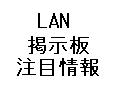 LAN
掲示板
注目情報